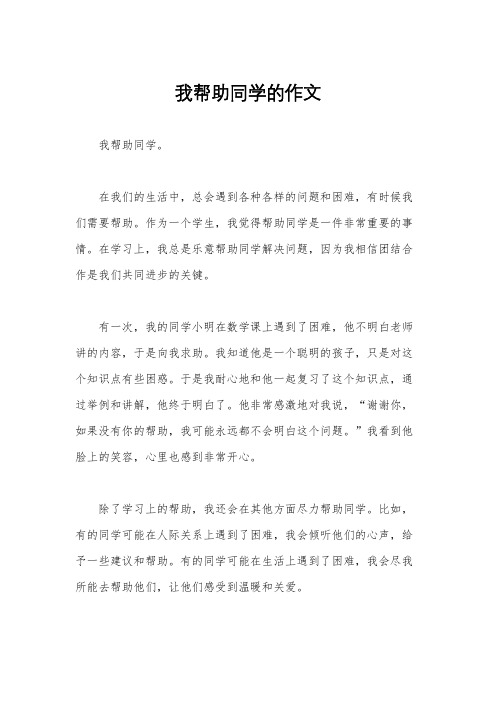 我帮助同学的作文

我帮助同学。

在我们的生活中，总会遇到各种各样的问题和困难，有时候我们需要帮助。作为一个学生，我觉得帮助同学是一件非常重要的事情。在学习上，我总是乐意帮助同学解决问题，因为我相信团结合作是我们共同进步的关键。

有一次，我的同学小明在数学课上遇到了困难，他不明白老师讲的内容，于是向我求助。我知道他是一个聪明的孩子，只是对这个知识点有些困惑。于是我耐心地和他一起复习了这个知识点，通过举例和讲解，他终于明白了。他非常感激地对我说，“谢谢你，如果没有你的帮助，我可能永远都不会明白这个问题。”我看到他脸上的笑容，心里也感到非常开心。

除了学习上的帮助，我还会在其他方面尽力帮助同学。比如，有的同学可能在人际关系上遇到了困难，我会倾听他们的心声，给予一些建议和帮助。有的同学可能在生活上遇到了困难，我会尽我所能去帮助他们，让他们感受到温暖和关爱。